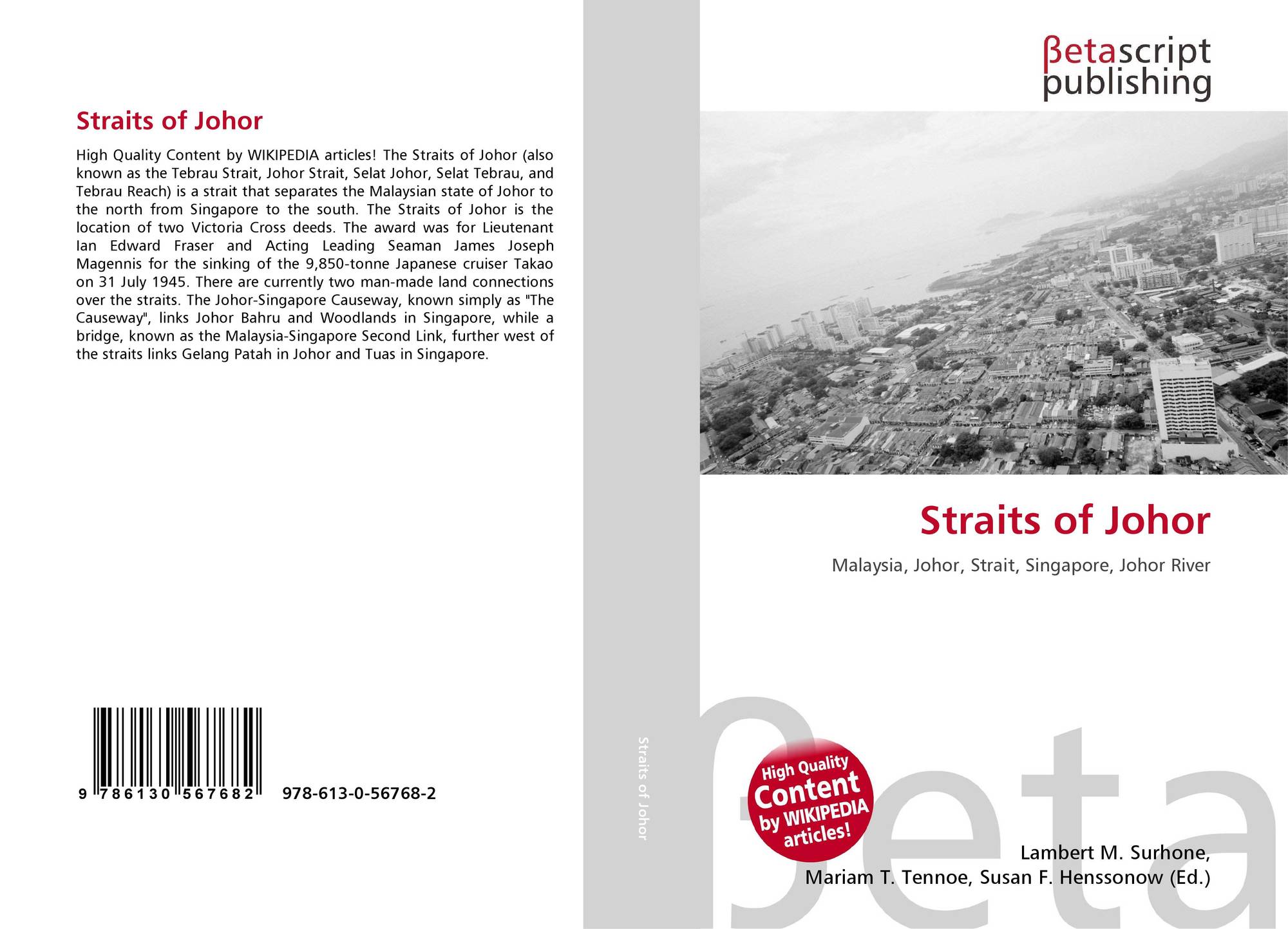 Straits of Johor

High Quality Content by WIKIPEDIA articles! The Straits of Johor (also known as the Tebrau Strait, Johor Strait, Selat Johor, Selat Tebrau, and Tebrau Reach) is a strait that separates the Malaysian state of Johor to the north from Singapore to the south. The Straits of Johor is the location of two Victoria Cross deeds. The award was for Lieutenant Ian Edward Fraser and Acting Leading Seaman James Joseph Magennis for the sinking of the 9,850-tonne Japanese cruiser Takao on 31 July 1945. There are currently two man-made land connections over the straits. The Johor-Singapore Causeway, known simply as "The Causeway", links Johor Bahru and Woodlands in Singapore, while a bridge, known as the Malaysia-Singapore Second Link, further west of the straits links Gelang Patah in Johor and Tuas in Singapore.

9 786130 567682 978-613-0-56768-2

Straits of Johor

βetascript
publishing

Straits of Johor

Malaysia, Johor, Strait, Singapore, Johor River

High Quality
Content
by WIKIPEDIA
articles!

Lambert M. Surhone,
Mariam T. Tennoe, Susan F. Henssonow (Ed.)

βeta